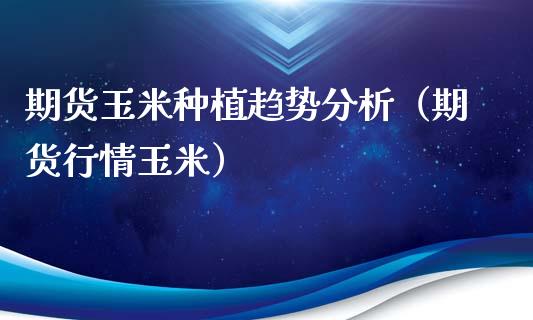 期货玉米种植趋势分析（期货行情玉米）